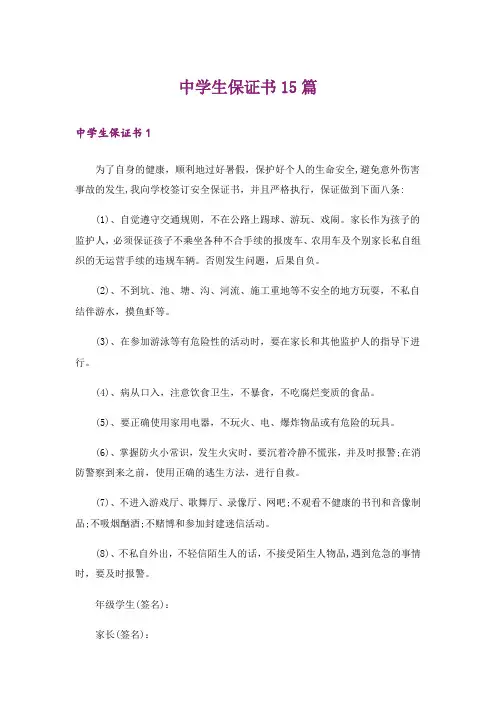 中学生保证书15篇

中学生保证书1

为了自身的健康，顺利地过好暑假，保护好个人的生命安全,避免意外伤害事故的发生,我向学校签订安全保证书，并且严格执行，保证做到下面八条：

(1)、自觉遵守交通规则，不在公路上踢球、游玩、戏闹。家长作为孩子的监护人，必须保证孩子不乘坐各种不合手续的报废车、农用车及个别家长私自组织的无运营手续的违规车辆。否则发生问题，后果自负。

(2)、不到坑、池、塘、沟、河流、施工重地等不安全的地方玩耍，不私自结伴游水，摸鱼虾等。

(3)、在参加游泳等有危险性的活动时，要在家长和其他监护人的指导下进行。

(4)、病从口入，注意饮食卫生，不暴食，不吃腐烂变质的食品。

(5)、要正确使用家用电器，不玩火、电、爆炸物品或有危险的玩具。

(6)、掌握防火小常识，发生火灾时，要沉着冷静不慌张，并及时报警;在消防警察到来之前，使用正确的逃生方法，进行自救。

(7)、不进入游戏厅、歌舞厅、录像厅、网吧;不观看不健康的书刊和音像制品;不吸烟酗酒;不赌博和参加封建迷信活动。

(8)、不私自外出，不轻信陌生人的话，不接受陌生人物品，遇到危急的事情时，要及时报警。

年级学生(签名)：

家长(签名)：